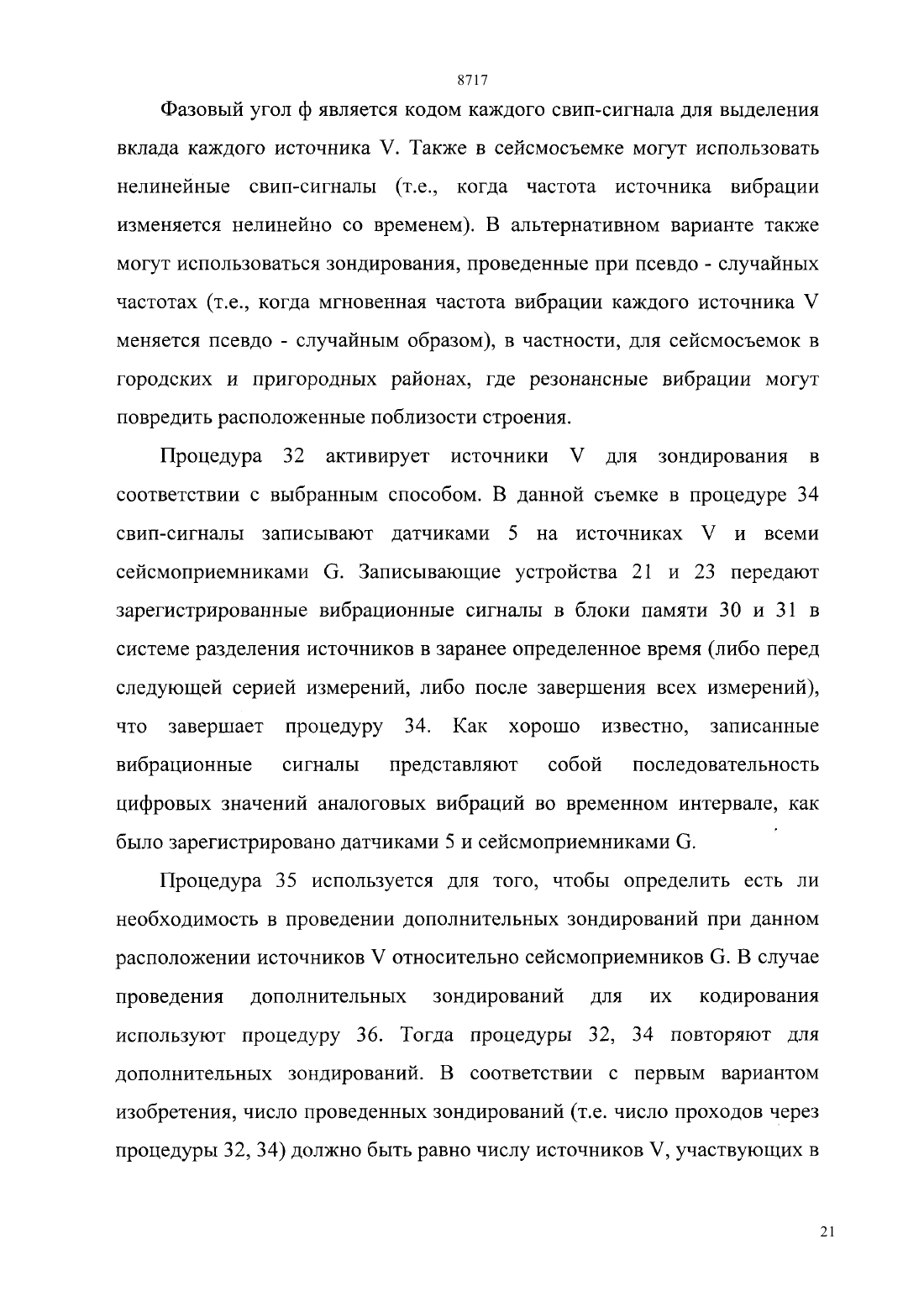 8717

Фазовый угол ф является кодом каждого свип-сигнала для выделения вклада каждого источника V. Также в сейсмосъемке могут использовать нелинейные свип-сигналы (т.е., когда частота источника вибрации изменяется нелинейно со временем). В альтернативном варианте также могут использоваться зондирования, проведенные при псевдо - случайных частотах (т.е., когда мгновенная частота вибрации каждого источника V меняется псевдо - случайным образом), в частности, для сейсмосъемок в городских и пригородных районах, где резонансные вибрации могут повредить расположенные поблизости строения.

Процедура 32 активирует источники V для зондирования в соответствии с выбранным способом. В данной съемке в процедуре 34 свип-сигналы записывают датчиками 5 на источниках V и всеми сейсмоприемниками G. Записывающие устройства 21 и 23 передают зарегистрированные вибрационные сигналы в блоки памяти 30 и 31 в системе разделения источников в заранее определенное время (либо перед следующей серией измерений, либо после завершения всех измерений), что завершает процедуру 34. Как хорошо известно, записанные вибрационные сигналы представляют собой последовательность цифровых значений аналоговых вибраций во временном интервале, как было зарегистрировано датчиками 5 и сейсмоприемниками G.

Процедура 35 используется для того, чтобы определить есть ли необходимость в проведении дополнительных зондирований при данном расположении источников V относительно сейсмоприемников G. В случае проведения дополнительных зондирований для их кодирования используют процедуру 36. Тогда процедуры 32, 34 повторяют для дополнительных зондирований. В соответствии с первым вариантом изобретения, число проведенных зондирований (т.е. число проходов через процедуры 32, 34) должно быть равно числу источников V, участвующих в

21